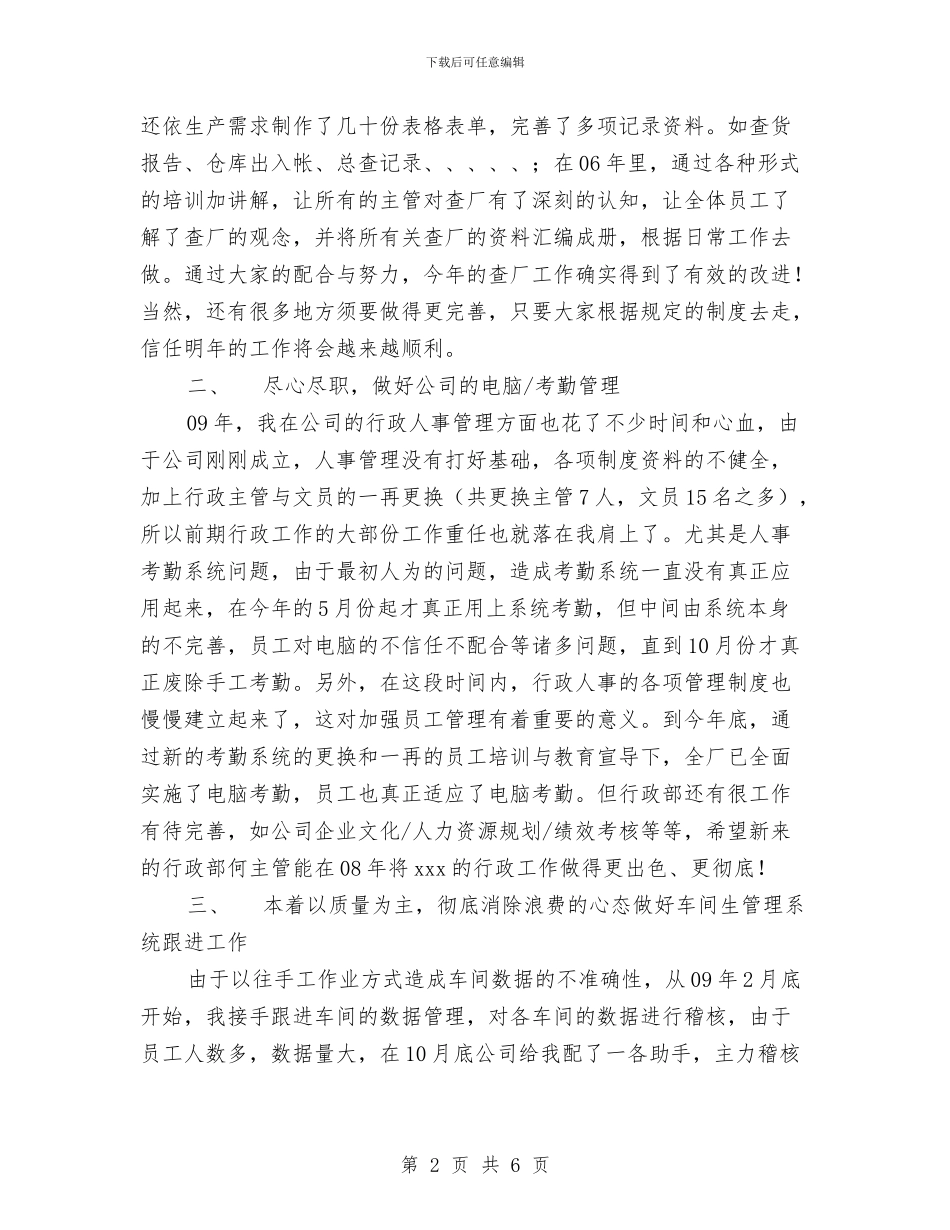 下载后可任意编辑

还依生产需求制作了几十份表格表单，完善了多项记录资料。如查货报告、仓库出入帐、总查记录、、、、、；在06年里，通过各种形式的培训加讲解，让所有的主管对查厂有了深刻的认知，让全体员工了解了查厂的观念，并将所有关查厂的资料汇编成册，根据日常工作去做。通过大家的配合与努力，今年的查厂工作确实得到了有效的改进！当然，还有很多地方须要做得更完善，只要大家根据规定的制度去走，信任明年的工作将会越来越顺利。

二、　尽心尽职，做好公司的电脑/考勤管理

09年，我在公司的行政人事管理方面也花了不少时间和心血，由于公司刚刚成立，人事管理没有打好基础，各项制度资料的不健全，加上行政主管与文员的一再更换（共更换主管7人，文员15名之多），所以前期行政工作的大部份工作重任也就落在我肩上了。尤其是人事考勤系统问题，由于最初人为的问题，造成考勤系统一直没有真正应用起来，在今年的5月份起才真正用上系统考勤，但中间由系统本身的不完善，员工对电脑的不信任不配合等诸多问题，直到10月份才真正废除手工考勤。另外，在这段时间内，行政人事的各项管理制度也慢慢建立起来了，这对加强员工管理有着重要的意义。到今年底，通过新的考勤系统的更换和一再的员工培训与教育宣导下，全厂已全面实施了电脑考勤，员工也真正适应了电脑考勤。但行政部还有很工作有待完善，如公司企业文化/人力资源规划/绩效考核等等，希望新来的行政部何主管能在08年将xxx的行政工作做得更出色、更彻底！

三、　本着以质量为主，彻底消除浪费的心态做好车间生管理系统跟进工作

由于以往手工作业方式造成车间数据的不准确性，从09年2月底开始，我接手跟进车间的数据管理，对各车间的数据进行稽核，由于员工人数多，数据量大，在10月底公司给我配了一各助手，主力稽核

第 2 页 共 6 页